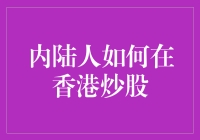 内陆人如何在香港炒股